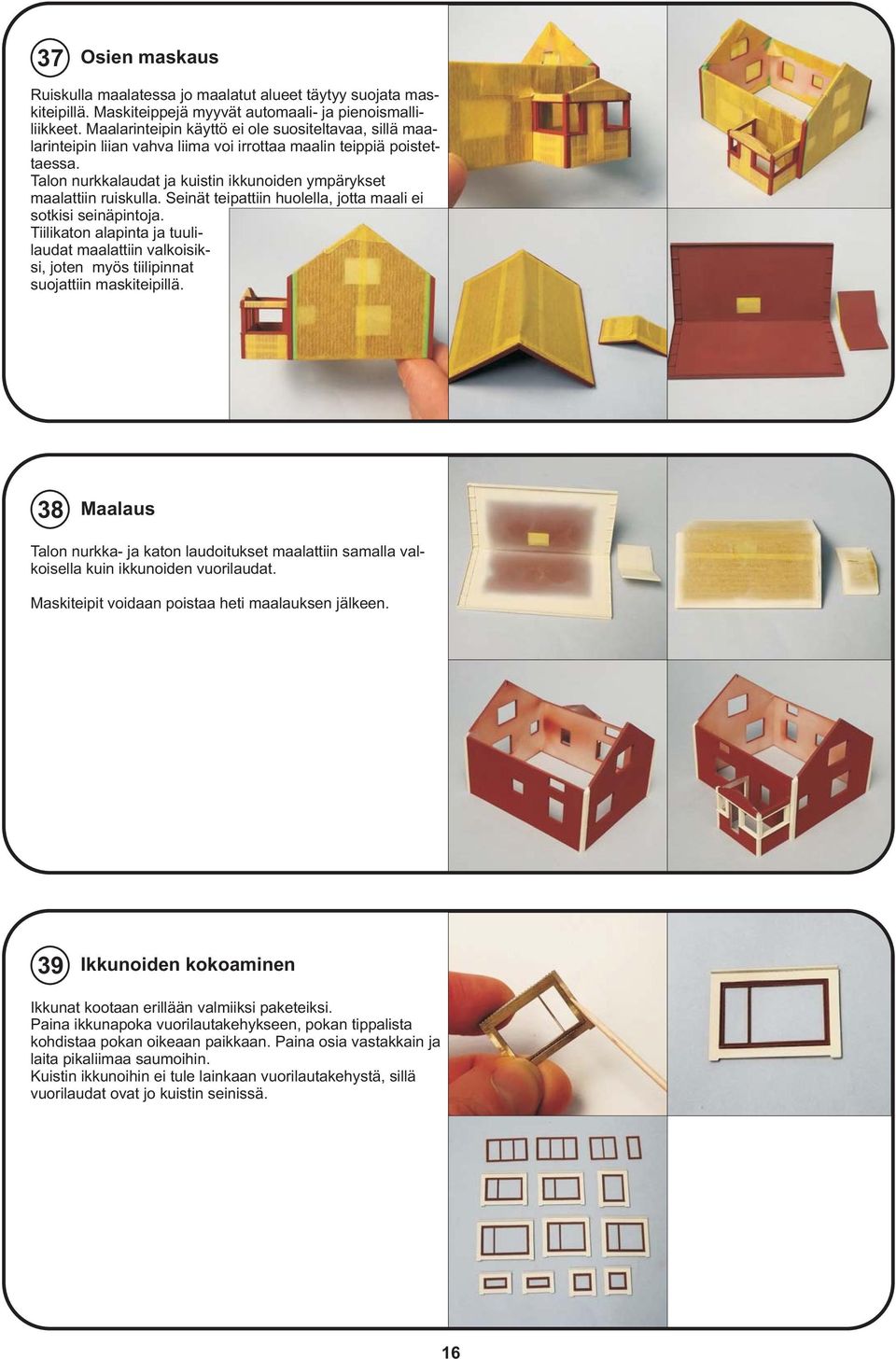 37 Osien maskaus

Ruiskulla maalatessa jo maalatut alueet täytyy suojata maskiteipillä. Maskiteippejä myyvät automaali- ja pienoismalliliikkeet. Maalarinteipin käyttö ei ole suositeltavaa, sillä maalarinteipin liian vahva liima voi irrottaa maalin teippiä poistettaessa.
Talon nurkkalaudat ja kuistin ikkunoiden ympärykset maalattiin ruiskulla. Seinät teipattiin huolella, jotta maali ei sotkisi seinäpintoja.
Tiilikaton alapinta ja tuulilaudat maalattiin valkoisiksi, joten myös tiilipinnat suojattiin maskiteipillä.

38 Maalaus

Talon nurkka- ja katon laudoitukset maalattiin samalla valkoisella kuin ikkunoiden vuorilaudat.

Maskiteipit voidaan poistaa heti maalauksen jälkeen.

39 Ikkunoiden kokoaminen

Ikkunat kootaan erillään valmiiksi paketeiksi.
Paina ikkunapoka vuorilautakehykseen, pokan tippalista kohdistaa pokan oikeaan paikkaan. Paina osia vastakkain ja laita pikaliimaa saumoihin.
Kuistin ikkunoihin ei tule lainkaan vuorilautakehystä, sillä vuorilaudat ovat jo kuistin seinissä.

16